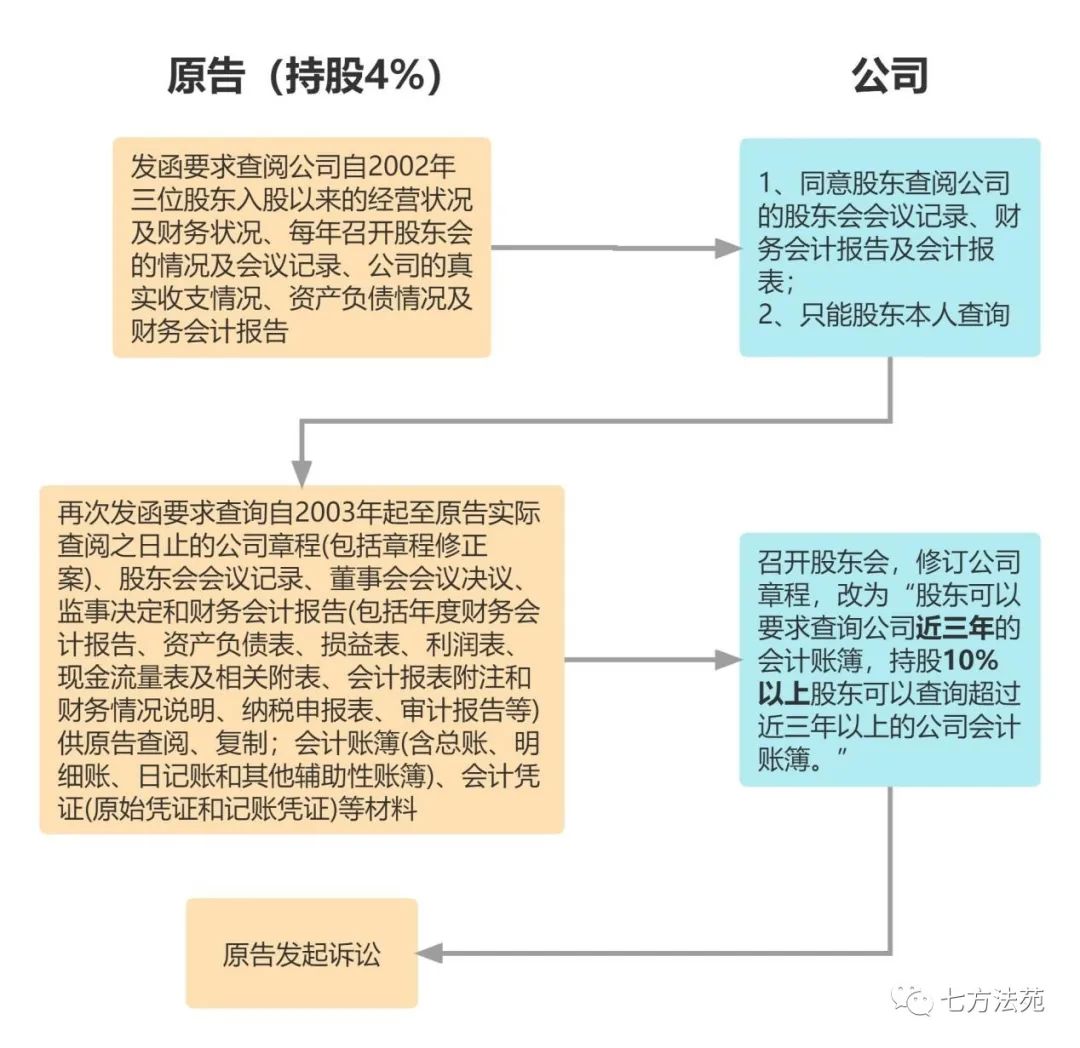 原告（持股4%）

公司

发函要求查阅公司自2002年三位股东入股以来的经营状况及财务状况、每年召开股东会的情况及会议记录、公司的真实收支情况、资产负债情况及财务会计报告

1、同意股东查阅公司的股东会会议记录、财务会计报告及会计报表；
2、只能股东本人查询

再次发函要求查询自2003年起至原告实际查阅之日止的公司章程(包括章程修正案)、股东会会议记录、董事会会议决议、监事决定和财务会计报告(包括年度财务会计报告、资产负债表、损益表、利润表、现金流量表及相关附表、会计报表附注和财务情况说明、纳税申报表、审计报告等)供原告查阅、复制；会计账簿(含总账、明细账、日记账和其他辅助性账簿)、会计凭证(原始凭证和记账凭证)等材料

召开股东会，修订公司章程，改为“股东可以要求查询公司近三年的会计账簿，持股10%以上股东可以查询超过近三年以上的公司会计账簿。”

原告发起诉讼

七方法苑